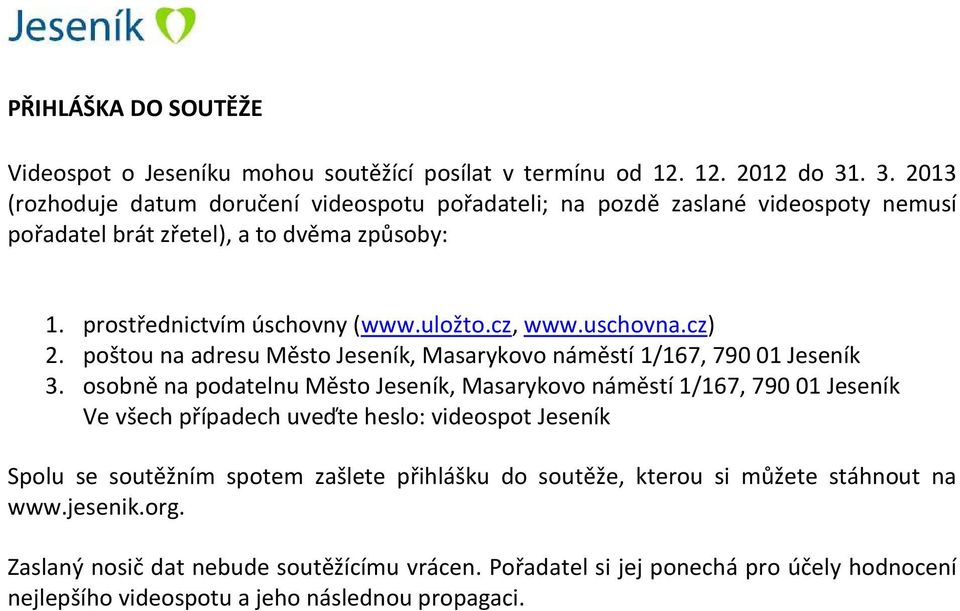 Jeseník

PŘIHLÁŠKA DO SOUTĚŽE

Videospot o Jeseníku mohou soutěžící posílat v termínu od 12. 12. 2012 do 31. 3. 2013 (rozhoduje datum doručení videospotu pořadateli; na pozdě zaslané videospoty nemusí pořadatel brát zřetel), a to dvěma způsoby:

1. prostřednictvím úschovny (www.uložto.cz, www.uschovna.cz)
2. poštou na adresu Město Jeseník, Masarykovo náměstí 1/167, 790 01 Jeseník
3. osobně na podatelnu Město Jeseník, Masarykovo náměstí 1/167, 790 01 Jeseník
Ve všech případech uveďte heslo: videospot Jeseník

Spolu se soutěžním spotem zašlete přihlášku do soutěže, kterou si můžete stáhnout na www.jesenik.org.

Zaslaný nosič dat nebude soutěžícímu vrácen. Pořadatel si jej ponechá pro účely hodnocení nejlepšího videospotu a jeho následnou propagaci.